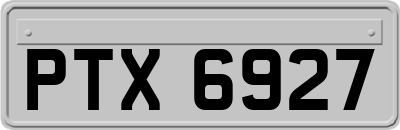 PTX 6927